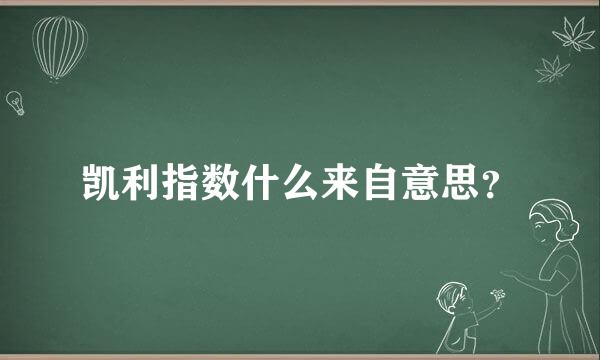 凯利指数什么来自意思？